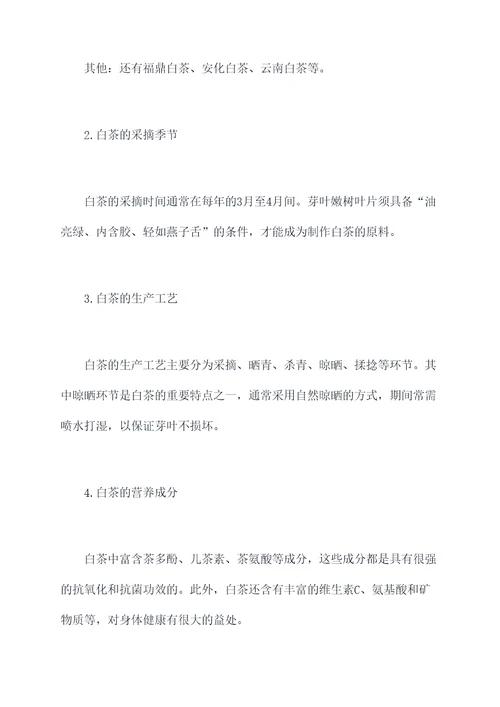 其他：还有福鼎白茶、安化白茶、云南白茶等。

2.白茶的采摘季节

白茶的采摘时间通常在每年的3月至4月间。芽叶嫩树叶片须具备“油亮绿、内含胶、轻如燕子舌”的条件，才能成为制作白茶的原料。

3.白茶的生产工艺

白茶的生产工艺主要分为采摘、晒青、杀青、晾晒、揉捻等环节。其中晾晒环节是白茶的重要特点之一，通常采用自然晾晒的方式，期间常需喷水打湿，以保证芽叶不损坏。

4.白茶的营养成分

白茶中富含茶多酚、儿茶素、茶氨酸等成分，这些成分都是具有很强的抗氧化和抗菌功效的。此外，白茶还含有丰富的维生素C、氨基酸和矿物质等，对身体健康有很大的益处。